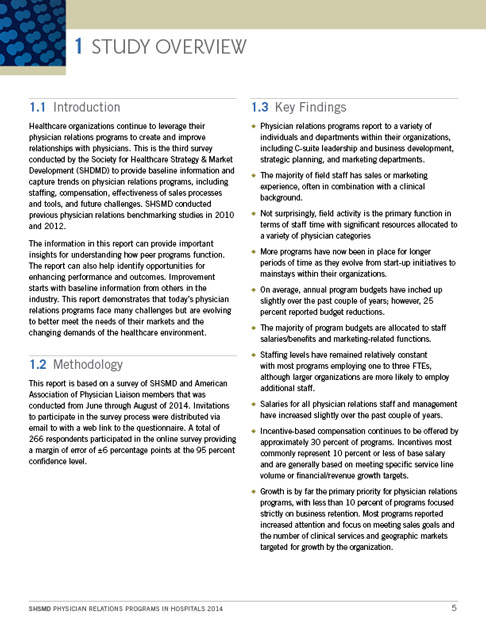 1 STUDY OVERVIEW

1.1 Introduction

Healthcare organizations continue to leverage their physician relations programs to create and improve relationships with physicians. This is the third survey conducted by the Society for Healthcare Strategy & Market Development (SHDMD) to provide baseline information and capture trends on physician relations programs, including staffing, compensation, effectiveness of sales processes and tools, and future challenges. SHSMD conducted previous physician relations benchmarking studies in 2010 and 2012.

The information in this report can provide important insights for understanding how peer programs function. The report can also help identify opportunities for enhancing performance and outcomes. Improvement starts with baseline information from others in the industry. This report demonstrates that today's physician relations programs face many challenges but are evolving to better meet the needs of their markets and the changing demands of the healthcare environment.

1.2 Methodology

This report is based on a survey of SHSMD and American Association of Physician Liaison members that was conducted from June through August of 2014. Invitations to participate in the survey process were distributed via email to with a web link to the questionnaire. A total of 266 respondents participated in the online survey providing a margin of error of ±6 percentage points at the 95 percent confidence level.

1.3 Key Findings

◆ Physician relations programs report to a variety of individuals and departments within their organizations, including C-suite leadership and business development, strategic planning, and marketing departments.

◆ The majority of field staff has sales or marketing experience, often in combination with a clinical background.

◆ Not surprisingly, field activity is the primary function in terms of staff time with significant resources allocated to a variety of physician categories

◆ More programs have now been in place for longer periods of time as they evolve from start-up initiatives to mainstays within their organizations.

◆ On average, annual program budgets have inched up slightly over the past couple of years; however, 25 percent reported budget reductions.

◆ The majority of program budgets are allocated to staff salaries/benefits and marketing-related functions.

◆ Staffing levels have remained relatively constant with most programs employing one to three FTEs, although larger organizations are more likely to employ additional staff.

◆ Salaries for all physician relations staff and management have increased slightly over the past couple of years.

◆ Incentive-based compensation continues to be offered by approximately 30 percent of programs. Incentives most commonly represent 10 percent or less of base salary and are generally based on meeting specific service line volume or financial/revenue growth targets.

◆ Growth is by far the primary priority for physician relations programs, with less than 10 percent of programs focused strictly on business retention. Most programs reported increased attention and focus on meeting sales goals and the number of clinical services and geographic markets targeted for growth by the organization.

SHSMD PHYSICIAN RELATIONS PROGRAMS IN HOSPITALS 2014 5